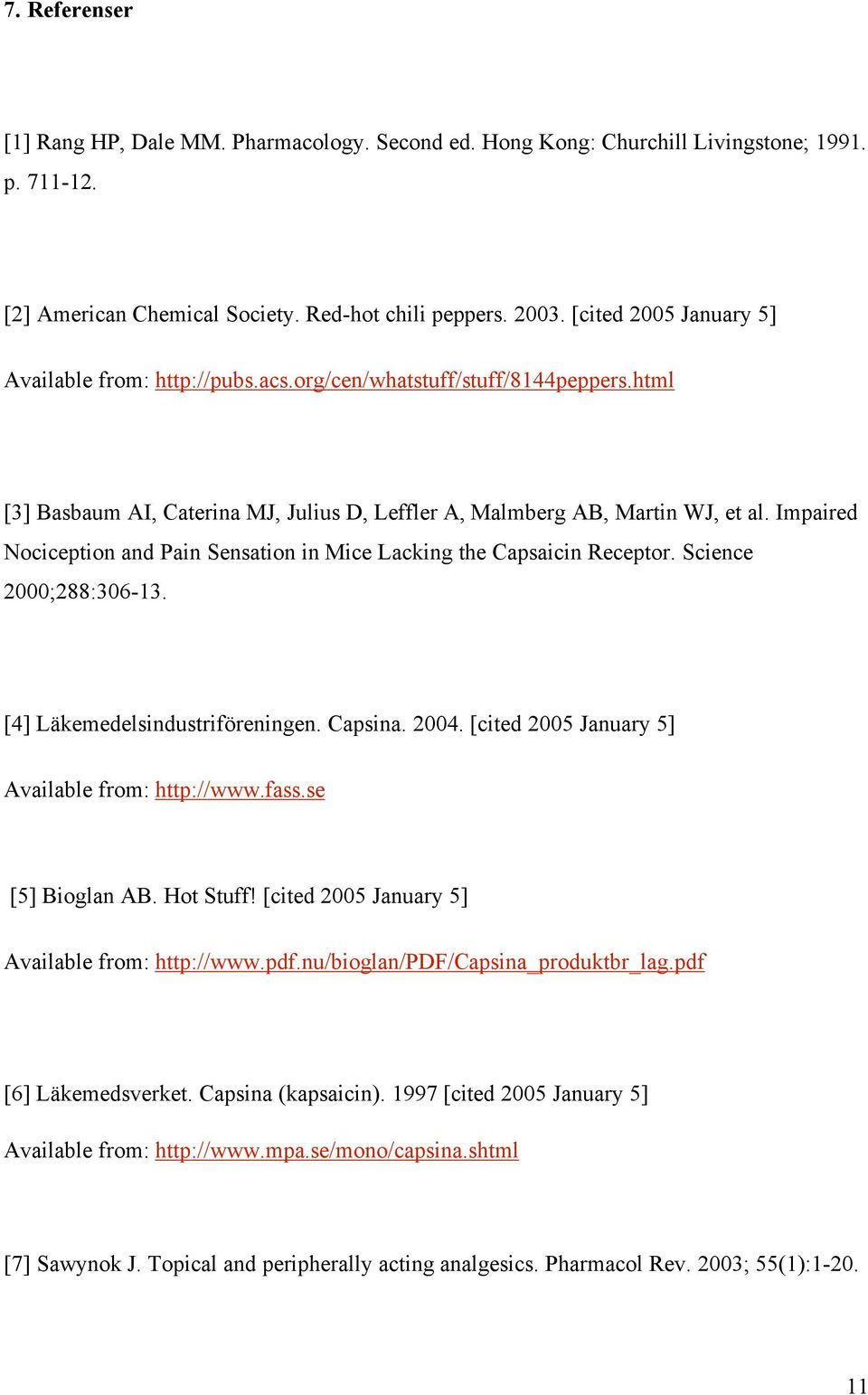 7. Referenser

[1] Rang HP, Dale MM. Pharmacology. Second ed. Hong Kong: Churchill Livingstone; 1991. p. 711-12.

[2] American Chemical Society. Red-hot chili peppers. 2003. [cited 2005 January 5]

Available from: http://pubs.acs.org/cen/whatstuff/stuff/8144peppers.html

[3] Basbaum AI, Caterina MJ, Julius D, Leffler A, Malmberg AB, Martin WJ, et al. Impaired Nociception and Pain Sensation in Mice Lacking the Capsaicin Receptor. Science 2000;288:306-13.

[4] Läkemedelsindustriföreningen. Capsina. 2004. [cited 2005 January 5]

Available from: http://www.fass.se

[5] Bioglan AB. Hot Stuff! [cited 2005 January 5]

Available from: http://www.pdf.nu/bioglan/PDF/Capsina_produktbr_lag.pdf

[6] Läkemedsverket. Capsina (kapsaicin). 1997 [cited 2005 January 5]

Available from: http://www.mpa.se/mono/capsina.shtml

[7] Sawynok J. Topical and peripherally acting analgesics. Pharmacol Rev. 2003; 55(1):1-20.

11